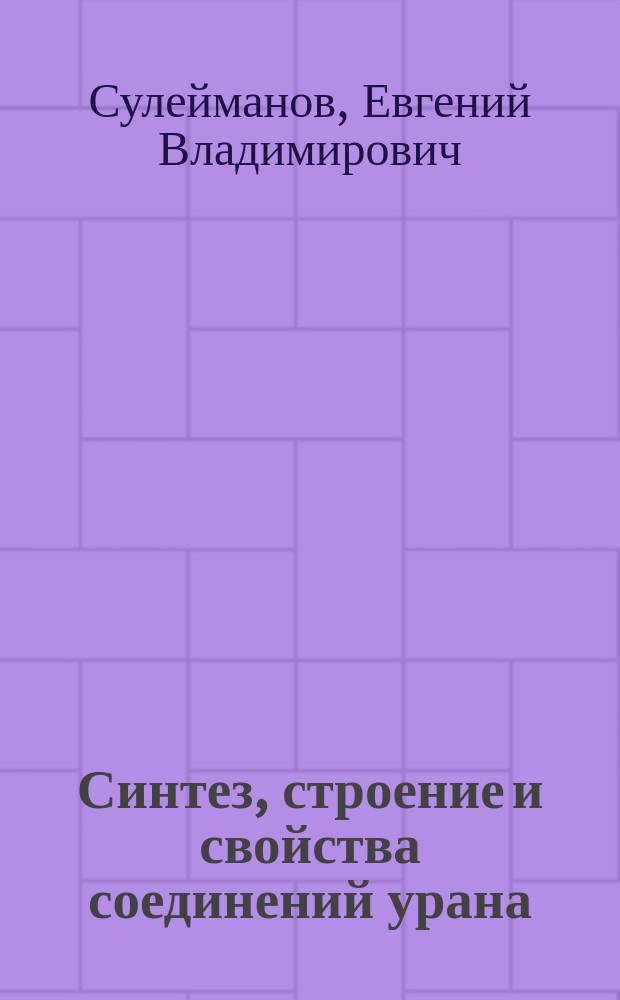 Сулейманов, Евгений Владимирович

Синтез, строение и свойства соединений урана